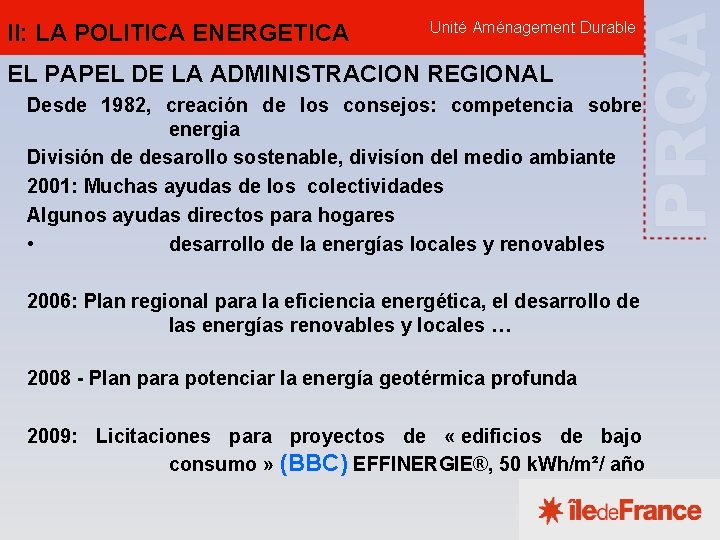 II: LA POLITICA ENERGETICA

Unité Aménagement Durable

PRQA

EL PAPEL DE LA ADMINISTRACION REGIONAL

Desde 1982, creación de los consejos: competencia sobre energia

División de desarollo sostenable, divisíon del medio ambiante

2001: Muchas ayudas de los colectividades

Algunos ayudas directos para hogares

• desarrollo de la energías locales y renovables

2006: Plan regional para la eficiencia energética, el desarrollo de las energías renovables y locales …

2008 - Plan para potenciar la energía geotérmica profunda

2009: Licitaciones para proyectos de « edificios de bajo consumo » (BBC) EFFINERGIE®, 50 kWh/m²/ año

îledeFrance